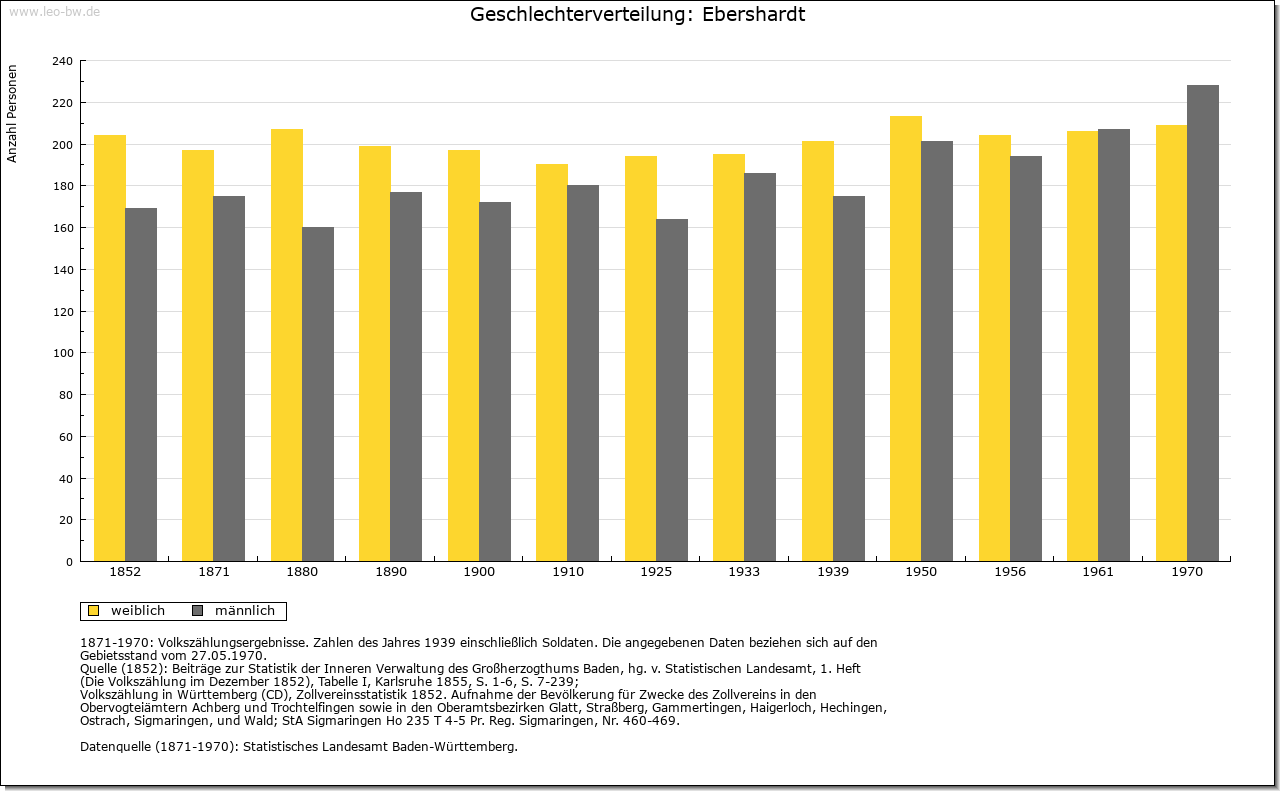 www.leo-bw.de

Geschlechterverteilung: Ebershardt

Anzahl Personen

240
220
200
180
160
140
120
100
80
60
40
20
0

1852 1871 1880 1890 1900 1910 1925 1933 1939 1950 1956 1961 1970

weiblich männlich

1871-1970: Volkszählungsergebnisse. Zahlen des Jahres 1939 einschließlich Soldaten. Die angegebenen Daten beziehen sich auf den Gebietsstand vom 27.05.1970.
Quelle (1852): Beiträge zur Statistik der Inneren Verwaltung des Großherzogthums Baden, hg. v. Statistischen Landesamt, 1. Heft (Die Volkszählung im Dezember 1852), Tabelle I, Karlsruhe 1855, S. 1-6, S. 7-239;
Volkszählung in Württemberg (CD), Zollvereinsstatistik 1852. Aufnahme der Bevölkerung für Zwecke des Zollvereins in den Obervogteiämtern Achberg und Trochtelfingen sowie in den Oberamtsbezirken Glatt, Straßberg, Gammertingen, Haigerloch, Hechingen, Ostrach, Sigmaringen, und Wald; StA Sigmaringen Ho 235 T 4-5 Pr. Reg. Sigmaringen, Nr. 460-469.

Datenquelle (1871-1970): Statistisches Landesamt Baden-Württemberg.